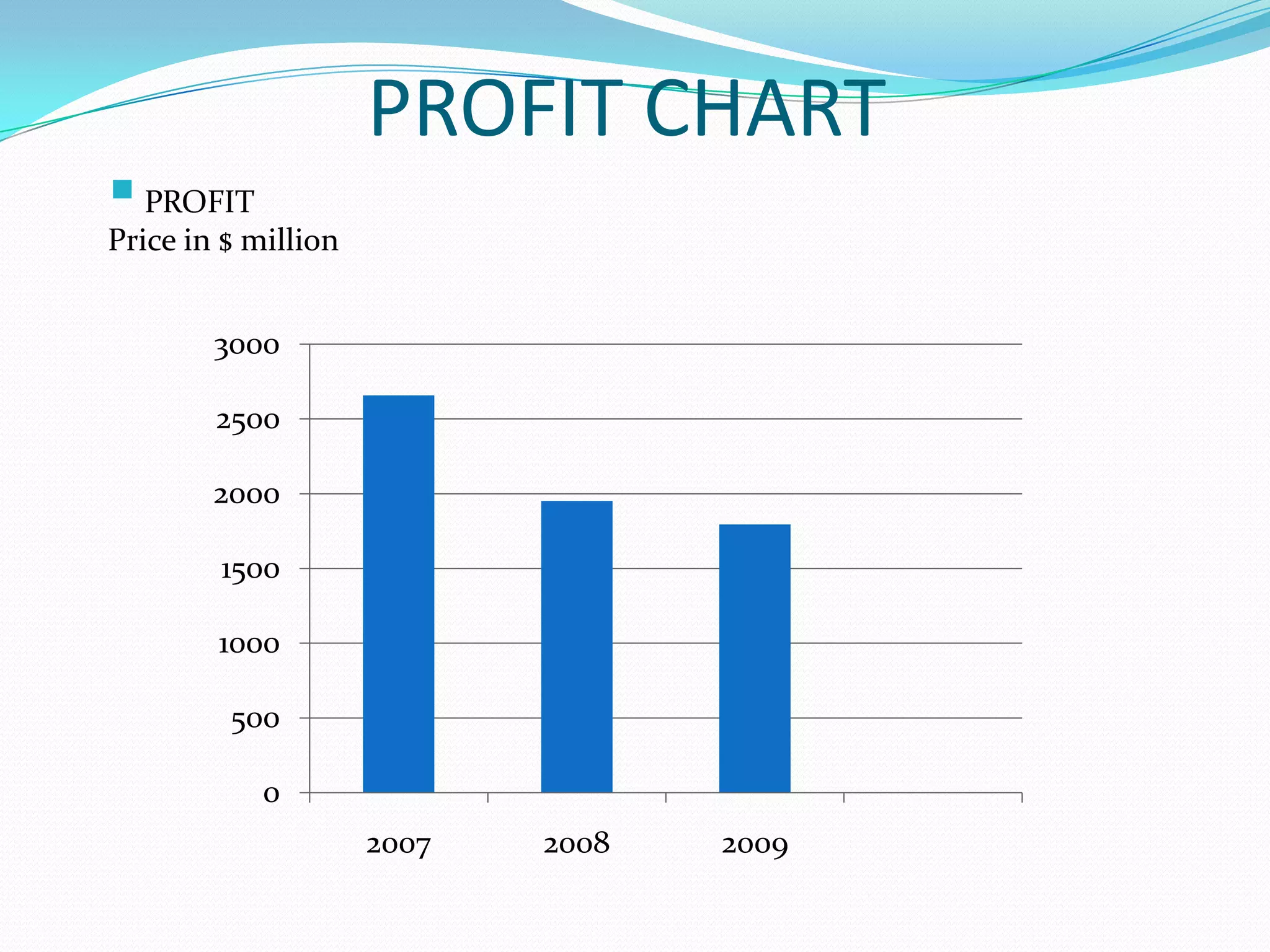 PROFIT CHART

PROFIT
Price in $ million

3000
2500
2000
1500
1000
500
0

2007
2008
2009